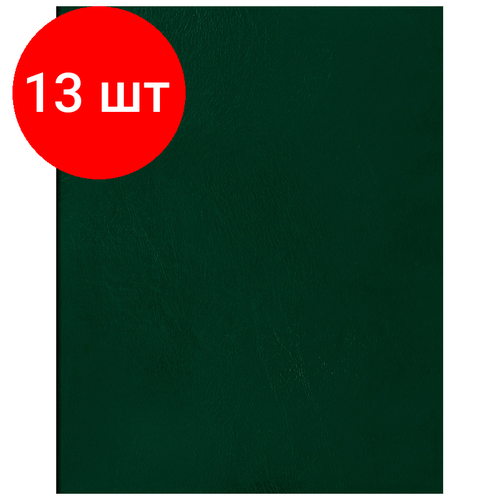 13 шт